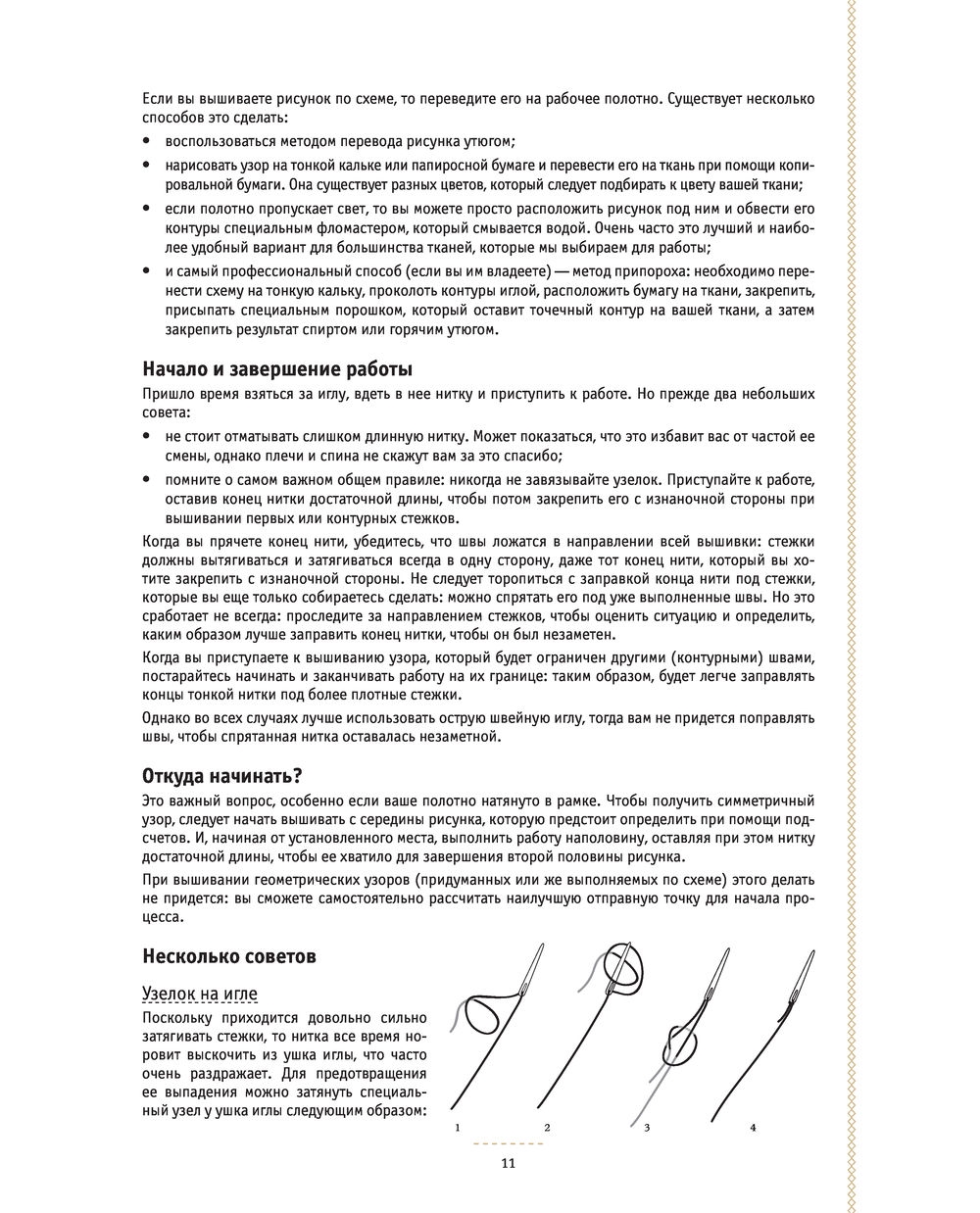 Если вы вышиваете рисунок по схеме, то переведите его на рабочее полотно. Существует несколько способов это сделать:

• воспользоваться методом перевода рисунка утюгом;

• нарисовать узор на тонкой кальке или папиросной бумаге и перевести его на ткань при помощи копировальной бумаги. Она существует разных цветов, который следует подбирать к цвету вашей ткани;

• если полотно пропускает свет, то вы можете просто расположить рисунок под ним и обвести его контуры специальным фломастером, который смывается водой. Очень часто это лучший и наиболее удобный вариант для большинства тканей, которые мы выбираем для работы;

• и самый профессиональный способ (если вы им владеете) — метод припороха: необходимо перенести схему на тонкую кальку, проколоть контуры иглой, расположить бумагу на ткани, закрепить, присыпать специальным порошком, который оставит точечный контур на вашей ткани, а затем закрепить результат спиртом или горячим утюгом.

Начало и завершение работы

Пришло время взяться за иглу, вдеть в нее нитку и приступить к работе. Но прежде два небольших совета:

• не стоит отматывать слишком длинную нитку. Может показаться, что это избавит вас от частой ее смены, однако плечи и спина не скажут вам за это спасибо;

• помните о самом важном общем правиле: никогда не завязывайте узелок. Приступайте к работе, оставив конец нитки достаточной длины, чтобы потом закрепить его с изнаночной стороны при вышивании первых или контурных стежков.

Когда вы прячете конец нити, убедитесь, что швы ложатся в направлении всей вышивки: стежки должны вытягиваться и затягиваться всегда в одну сторону, даже тот конец нити, который вы хотите закрепить с изнаночной стороны. Не следует торопиться с заправкой конца нити под стежки, которые вы еще только собираетесь сделать: можно спрятать его под уже выполненные швы. Но это сработает не всегда: проследите за направлением стежков, чтобы оценить ситуацию и определить, каким образом лучше заправить конец нитки, чтобы он был незаметен.

Когда вы приступаете к вышиванию узора, который будет ограничен другими (контурными) швами, постарайтесь начинать и заканчивать работу на их границе: таким образом, будет легче заправлять концы тонкой нитки под более плотные стежки.

Однако во всех случаях лучше использовать острую швейную иглу, тогда вам не придется поправлять швы, чтобы спрятанная нитка оставалась незаметной.

Откуда начинать?

Это важный вопрос, особенно если ваше полотно натянуто в рамке. Чтобы получить симметричный узор, следует начать вышивать с середины рисунка, которую предстоит определить при помощи подсчетов. И, начиная от установленного места, выполнить работу наполовину, оставляя при этом нитку достаточной длины, чтобы ее хватило для завершения второй половины рисунка.

При вышивании геометрических узоров (придуманных или же выполняемых по схеме) этого делать не придется: вы сможете самостоятельно рассчитать наилучшую отправную точку для начала процесса.

Несколько советов

Узелок на игле

Поскольку приходится довольно сильно затягивать стежки, то нитка все время норовит выскочить из ушка иглы, что часто очень раздражает. Для предотвращения ее выпадения можно затянуть специальный узел у ушка иглы следующим образом:

1 2 3 4

11